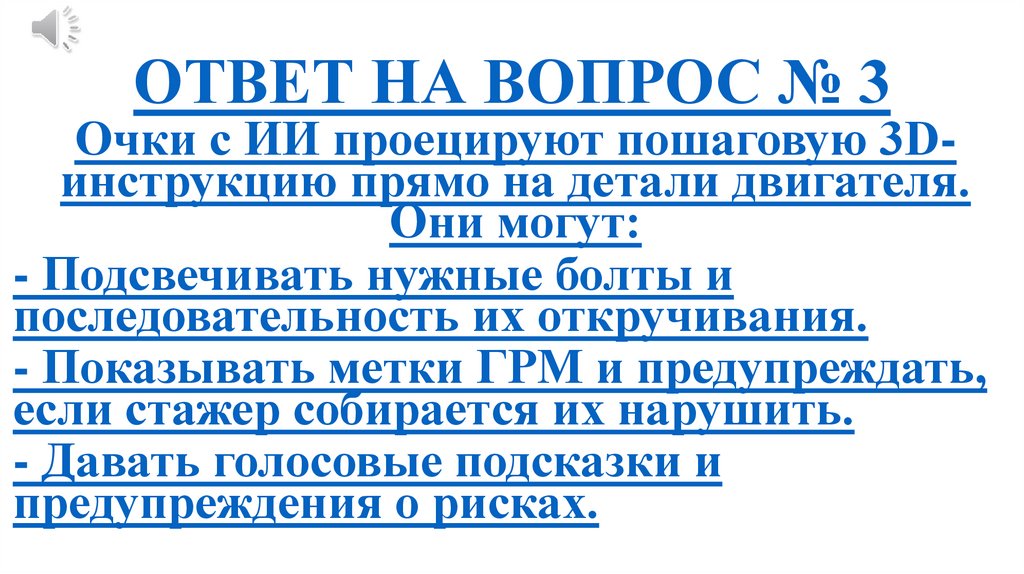 ОТВЕТ НА ВОПРОС № 3

Очки с ИИ проецируют пошаговую 3D-инструкцию прямо на детали двигателя. Они могут:

- Подсвечивать нужные болты и последовательность их откручивания.

- Показывать метки ГРМ и предупреждать, если стажер собирается их нарушить.

- Давать голосовые подсказки и предупреждения о рисках.